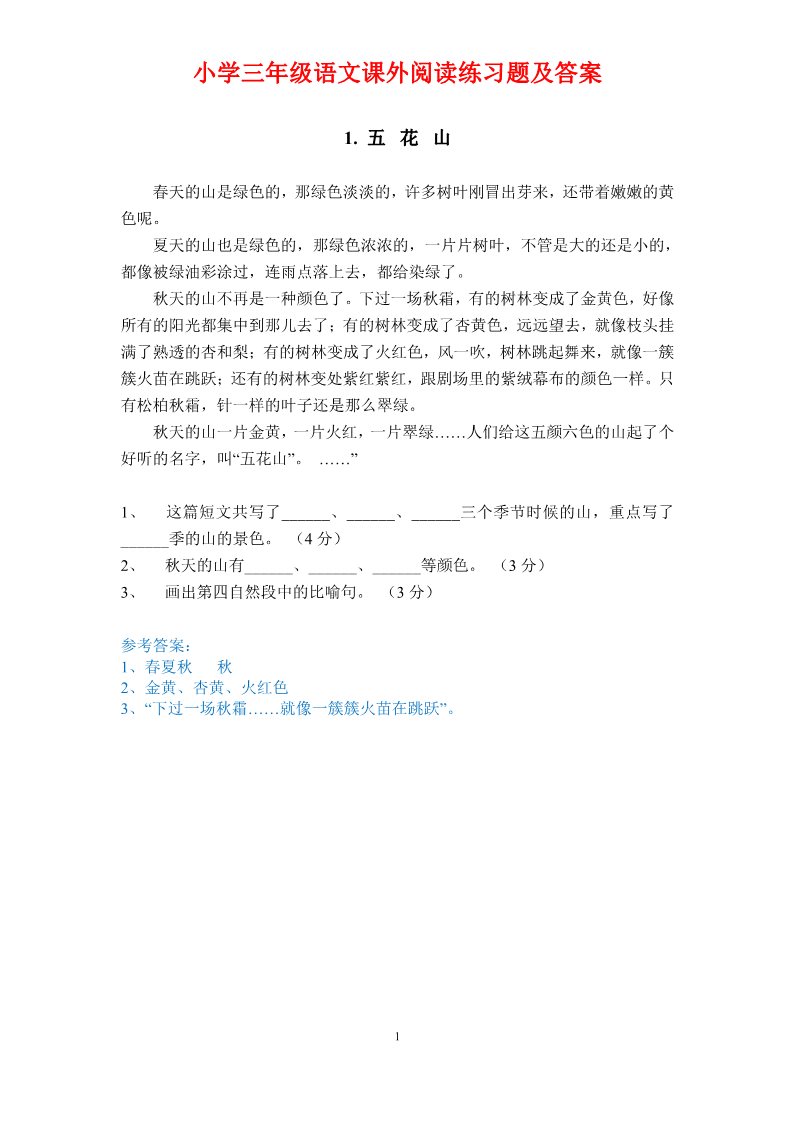 小学三年级语文课外阅读练习题及答案

1. 五 花 山

春天的山是绿色的，那绿色淡淡的，许多树叶刚冒出芽来，还带着嫩嫩的黄色呢。

夏天的山也是绿色的，那绿色浓浓的，一片片树叶，不管是大的还是小的，都像被绿油彩涂过，连雨点落上去，都给染绿了。

秋天的山不再是一种颜色了。下过一场秋霜，有的树林变成了金黄色，好像所有的阳光都集中到那儿去了；有的树林变成了杏黄色，远远望去，就像枝头挂满了熟透的杏和梨；有的树林变成了火红色，风一吹，树林跳起舞来，就像一簇簇火苗在跳跃；还有的树林变处紫红紫红，跟剧场里的紫绒幕布的颜色一样。只有松柏秋霜，针一样的叶子还是那么翠绿。

秋天的山一片金黄，一片火红，一片翠绿……人们给这五颜六色的山起了个好听的名字，叫“五花山”。 ……”

1、 这篇短文共写了______、______、______三个季节时候的山，重点写了______季的山的景色。 （4 分）

2、 秋天的山有______、______、______等颜色。 （3 分）

3、 画出第四自然段中的比喻句。 （3 分）

参考答案：
1、春夏秋 秋
2、金黄、杏黄、火红色
3、“下过一场秋霜……就像一簇簇火苗在跳跃”。

1